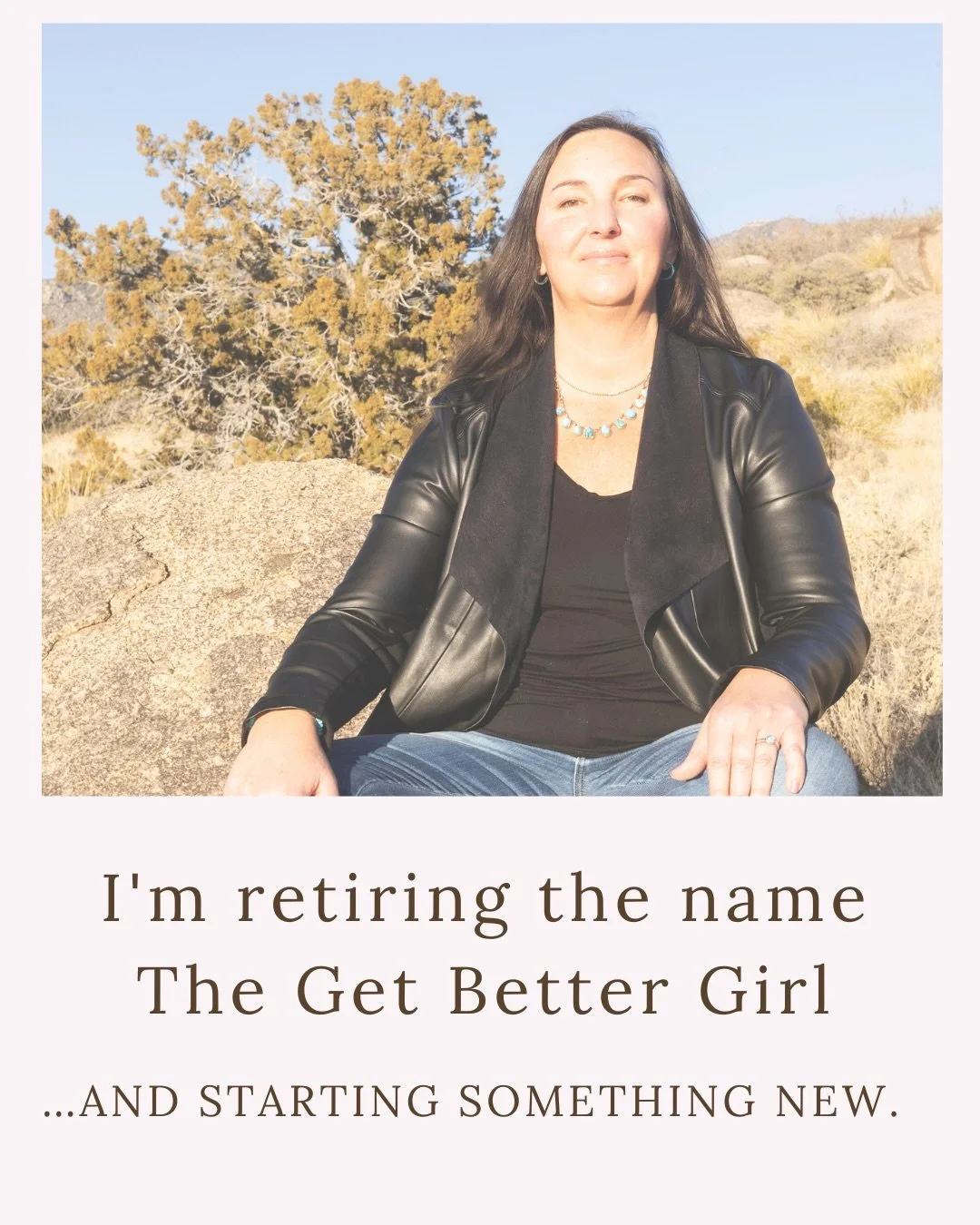 I'm retiring the name The Get Better Girl

...AND STARTING SOMETHING NEW.